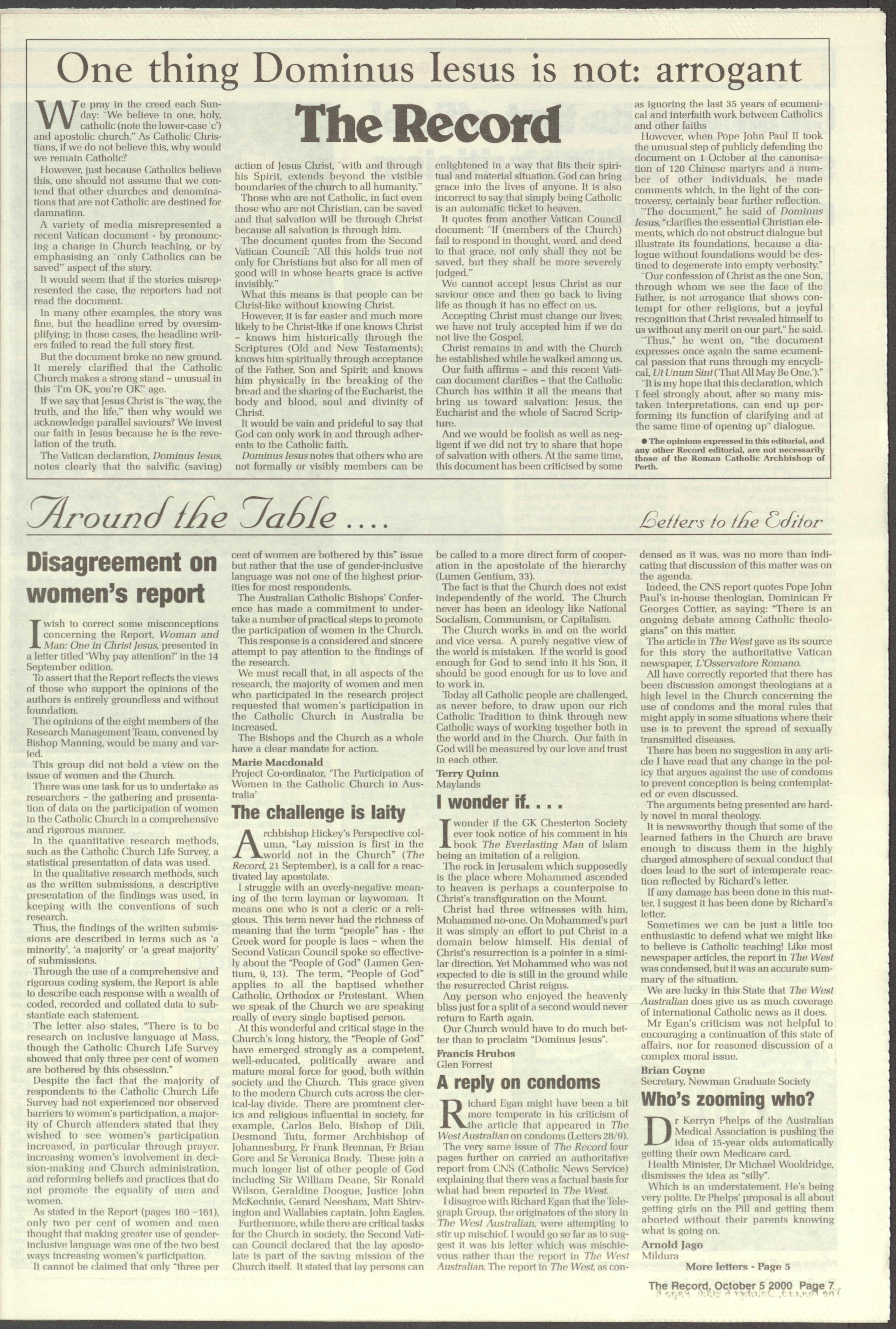 One thing Dominus Iesus is not: arrogant

The Record

We pray in the creed each Sunday: "We believe in one, holy, catholic (note the lower-case 'c') and apostolic church." As Catholic Christians, if we do not believe this, why would we remain Catholic?

However, just because Catholics believe this, one should not assume that we contend that other churches and denominations that are not Catholic are destined for damnation.

A variety of media misrepresented a recent Vatican document - by pronouncing a change in Church teaching, or by emphasising an "only Catholics can be saved" aspect of the story.

It would seem that if the stories misrepresented the case, the reporters had not read the document.

In many other examples, the story was fine, but the headline erred by oversimplifying; in those cases, the headline writers failed to read the full story first.

But the document broke no new ground. It merely clarified that the Catholic Church makes a strong stand – unusual in this "I'm OK, you're OK" age.

If we say that Jesus Christ is "the way, the truth, and the life," then why would we acknowledge parallel saviours? We invest our faith in Jesus because he is the revelation of the truth.

The Vatican declaration, Dominus Iesus, notes clearly that the salvific (saving) action of Jesus Christ, "with and through his Spirit, extends beyond the visible boundaries of the church to all humanity."

Those who are not Catholic, in fact even those who are not Christian, can be saved and that salvation will be through Christ because all salvation is through him.

The document quotes from the Second Vatican Council: "All this holds true not only for Christians but also for all men of good will in whose hearts grace is active invisibly."

What this means is that people can be Christ-like without knowing Christ.

However, it is far easier and much more likely to be Christ-like if one knows Christ – knows him historically through the Scriptures (Old and New Testaments); knows him spiritually through acceptance of the Father, Son and Spirit; and knows him physically in the breaking of the bread and the sharing of the Eucharist, the body and blood, soul and divinity of Christ.

It would be vain and prideful to say that God can only work in and through adherents to the Catholic faith.

Dominus Iesus notes that others who are not formally or visibly members can be enlightened in a way that fits their spiritual and material situation. God can bring grace into the lives of anyone. It is also incorrect to say that simply being Catholic is an automatic ticket to heaven.

It quotes from another Vatican Council document: "If (members of the Church) fail to respond in thought, word, and deed to that grace, not only shall they not be saved, but they shall be more severely judged."

We cannot accept Jesus Christ as our saviour once and then go back to living life as though it has no effect on us.

Accepting Christ must change our lives; we have not truly accepted him if we do not live the Gospel.

Christ remains in and with the Church he established while he walked among us.

Our faith affirms – and this recent Vatican document clarifies – that the Catholic Church has within it all the means that bring us toward salvation: Jesus, the Eucharist and the whole of Sacred Scripture.

And we would be foolish as well as negligent if we did not try to share that hope of salvation with others. At the same time, this document has been criticised by some as ignoring the last 35 years of ecumenical and interfaith work between Catholics and other faiths

However, when Pope John Paul II took the unusual step of publicly defending the document on 1 October at the canonisation of 120 Chinese martyrs and a number of other individuals, he made comments which, in the light of the controversy, certainly bear further reflection.

"The document," he said of Dominus Iesus, "clarifies the essential Christian elements, which do not obstruct dialogue but illustrate its foundations, because a dialogue without foundations would be destined to degenerate into empty verbosity."

"Our confession of Christ as the one Son, through whom we see the face of the Father, is not arrogance that shows contempt for other religions, but a joyful recognition that Christ revealed himself to us without any merit on our part," he said.

"Thus," he went on, "the document expresses once again the same ecumenical passion that runs through my encyclical, Ut Unum Sint ('That All May Be One,')."

"It is my hope that this declaration, which I feel strongly about, after so many mistaken interpretations, can end up performing its function of clarifying and at the same time of opening up" dialogue.

● The opinions expressed in this editorial, and any other Record editorial, are not necessarily those of the Roman Catholic Archbishop of Perth.

Around the Table ....

Letters to the Editor

Disagreement on women's report

I wish to correct some misconceptions concerning the Report, Woman and Man: One in Christ Jesus, presented in a letter titled 'Why pay attention?' in the 14 September edition.

To assert that the Report reflects the views of those who support the opinions of the authors is entirely groundless and without foundation.

The opinions of the eight members of the Research Management Team, convened by Bishop Manning, would be many and varied.

This group did not hold a view on the issue of women and the Church.

There was one task for us to undertake as researchers – the gathering and presentation of data on the participation of women in the Catholic Church in a comprehensive and rigorous manner.

In the quantitative research methods, such as the Catholic Church Life Survey, a statistical presentation of data was used.

In the qualitative research methods, such as the written submissions, a descriptive presentation of the findings was used, in keeping with the conventions of such research.

Thus, the findings of the written submissions are described in terms such as 'a minority', 'a majority' or 'a great majority' of submissions.

Through the use of a comprehensive and rigorous coding system, the Report is able to describe each response with a wealth of coded, recorded and collated data to substantiate each statement.

The letter also states, "There is to be research on inclusive language at Mass, though the Catholic Church Life Survey showed that only three per cent of women are bothered by this obsession."

Despite the fact that the majority of respondents to the Catholic Church Life Survey had not experienced nor observed barriers to women's participation, a majority of Church attenders stated that they wished to see women's participation increased, in particular through prayer, increasing women's involvement in decision-making and Church administration, and reforming beliefs and practices that do not promote the equality of men and women.

As stated in the Report (pages 160 –161), only two per cent of women and men thought that making greater use of gender-inclusive language was one of the two best ways increasing women's participation.

It cannot be claimed that only "three per cent of women are bothered by this" issue but rather that the use of gender-inclusive language was not one of the highest priorities for most respondents.

The Australian Catholic Bishops' Conference has made a commitment to undertake a number of practical steps to promote the participation of women in the Church.

This response is a considered and sincere attempt to pay attention to the findings of the research.

We must recall that, in all aspects of the research, the majority of women and men who participated in the research project requested that women's participation in the Catholic Church in Australia be increased.

The Bishops and the Church as a whole have a clear mandate for action.

Marie Macdonald
Project Co-ordinator, 'The Participation of Women in the Catholic Church in Australia'

The challenge is laity

Archbishop Hickey's Perspective column, "Lay mission is first in the world not in the Church" (The Record, 21 September), is a call for a reactivated lay apostolate.

I struggle with an overly-negative meaning of the term layman or laywoman. It means one who is not a cleric or a religious. This term never had the richness of meaning that the term "people" has - the Greek word for people is laos – when the Second Vatican Council spoke so effectively about the "People of God" (Lumen Gentium, 9, 13). The term, "People of God" applies to all the baptised whether Catholic, Orthodox or Protestant. When we speak of the Church we are speaking really of every single baptised person.

At this wonderful and critical stage in the Church's long history, the "People of God" have emerged strongly as a competent, well-educated, politically aware and mature moral force for good, both within society and the Church. This grace given to the modern Church cuts across the clerical-lay divide. There are prominent clerics and religious influential in society, for example, Carlos Belo, Bishop of Dili, Desmond Tutu, former Archbishop of Johannesburg, Fr Frank Brennan, Fr Brian Gore and Sr Veronica Brady. These join a much longer list of other people of God including Sir William Deane, Sir Ronald Wilson, Geraldine Doogue, Justice John McKechnie, Gerard Neesham, Matt Shirvington and Wallabies captain, John Eagles.

Furthermore, while there are critical tasks for the Church in society, the Second Vatican Council declared that the lay apostolate is part of the saving mission of the Church itself. It stated that lay persons can be called to a more direct form of cooperation in the apostolate of the hierarchy (Lumen Gentium, 33).

The fact is that the Church does not exist independently of the world. The Church never has been an ideology like National Socialism, Communism, or Capitalism.

The Church works in and on the world and vice versa. A purely negative view of the world is mistaken. If the world is good enough for God to send into it his Son, it should be good enough for us to love and to work in.

Today all Catholic people are challenged, as never before, to draw upon our rich Catholic Tradition to think through new Catholic ways of working together both in the world and in the Church. Our faith in God will be measured by our love and trust in each other.

Terry Quinn
Maylands

I wonder if. . . .

I wonder if the GK Chesterton Society ever took notice of his comment in his book The Everlasting Man of Islam being an imitation of a religion.

The rock in Jerusalem which supposedly is the place where Mohammed ascended to heaven is perhaps a counterpoise to Christ's transfiguration on the Mount.

Christ had three witnesses with him, Mohammed no-one. On Mohammed's part it was simply an effort to put Christ in a domain below himself. His denial of Christ's resurrection is a pointer in a similar direction. Yet Mohammed who was not expected to die is still in the ground while the resurrected Christ reigns.

Any person who enjoyed the heavenly bliss just for a split of a second would never return to Earth again.

Our Church would have to do much better than to proclaim "Dominus Jesus".

Francis Hrubos
Glen Forrest

A reply on condoms

Richard Egan might have been a bit more temperate in his criticism of the article that appeared in The West Australian on condoms (Letters 28/9).

The very same issue of The Record four pages further on carried an authoritative report from CNS (Catholic News Service) explaining that there was a factual basis for what had been reported in The West.

I disagree with Richard Egan that the Telegraph Group, the originators of the story in The West Australian, were attempting to stir up mischief. I would go so far as to suggest it was his letter which was mischievous rather than the report in The West Australian. The report in The West, as condensed as it was, was no more than indicating that discussion of this matter was on the agenda.

Indeed, the CNS report quotes Pope John Paul's in-house theologian, Dominican Fr Georges Cottier, as saying: "There is an ongoing debate among Catholic theologians" on this matter.

The article in The West gave as its source for this story the authoritative Vatican newspaper, L'Osservatore Romano.

All have correctly reported that there has been discussion amongst theologians at a high level in the Church concerning the use of condoms and the moral rules that might apply in some situations where their use is to prevent the spread of sexually transmitted diseases.

There has been no suggestion in any article I have read that any change in the policy that argues against the use of condoms to prevent conception is being contemplated or even discussed.

The arguments being presented are hardly novel in moral theology.

It is newsworthy though that some of the learned fathers in the Church are brave enough to discuss them in the highly charged atmosphere of sexual conduct that does lead to the sort of intemperate reaction reflected by Richard's letter.

If any damage has been done in this matter, I suggest it has been done by Richard's letter.

Sometimes we can be just a little too enthusiastic to defend what we might like to believe is Catholic teaching! Like most newspaper articles, the report in The West was condensed, but it was an accurate summary of the situation.

We are lucky in this State that The West Australian does give us as much coverage of international Catholic news as it does.

Mr Egan's criticism was not helpful to encouraging a continuation of this state of affairs, nor for reasoned discussion of a complex moral issue.

Brian Coyne
Secretary, Newman Graduate Society

Who's zooming who?

Dr Kerryn Phelps of the Australian Medical Association is pushing the idea of 15-year olds automatically getting their own Medicare card.

Health Minister, Dr Michael Wooldridge, dismisses the idea as "silly".

Which is an understatement. He's being very polite. Dr Phelps' proposal is all about getting girls on the Pill and getting them aborted without their parents knowing what is going on.

Arnold Jago
Mildura

More letters - Page 5

The Record, October 5 2000 Page 7